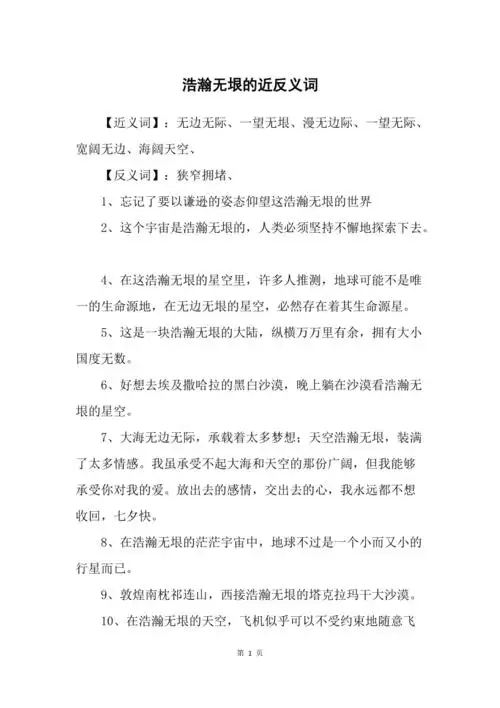 浩瀚无垠的近反义词

【近义词】：无边无际、一望无垠、漫无边际、一望无际、宽阔无边、海阔天空、

【反义词】：狭窄拥堵、

1、忘记了要以谦逊的姿态仰望这浩瀚无垠的世界

2、这个宇宙是浩瀚无垠的，人类必须坚持不懈地探索下去。

4、在这浩瀚无垠的星空里，许多人推测，地球可能不是唯一的生命源地，在无边无垠的星空，必然存在着其生命源星。

5、这是一块浩瀚无垠的大陆，纵横万万里有余，拥有大小国度无数。

6、好想去埃及撒哈拉的黑白沙漠，晚上躺在沙漠看浩瀚无垠的星空。

7、大海无边无际，承载着太多梦想；天空浩瀚无垠，装满了太多情感。我虽承受不起大海和天空的那份广阔，但我能够承受你对我的爱。放出去的感情，交出去的心，我永远都不想收回，七夕快。

8、在浩瀚无垠的茫茫宇宙中，地球不过是一个小而又小的行星而已。

9、敦煌南枕祁连山，西接浩瀚无垠的塔克拉玛干大沙漠。

10、在浩瀚无垠的天空，飞机似乎可以不受约束地随意飞

第 1 页